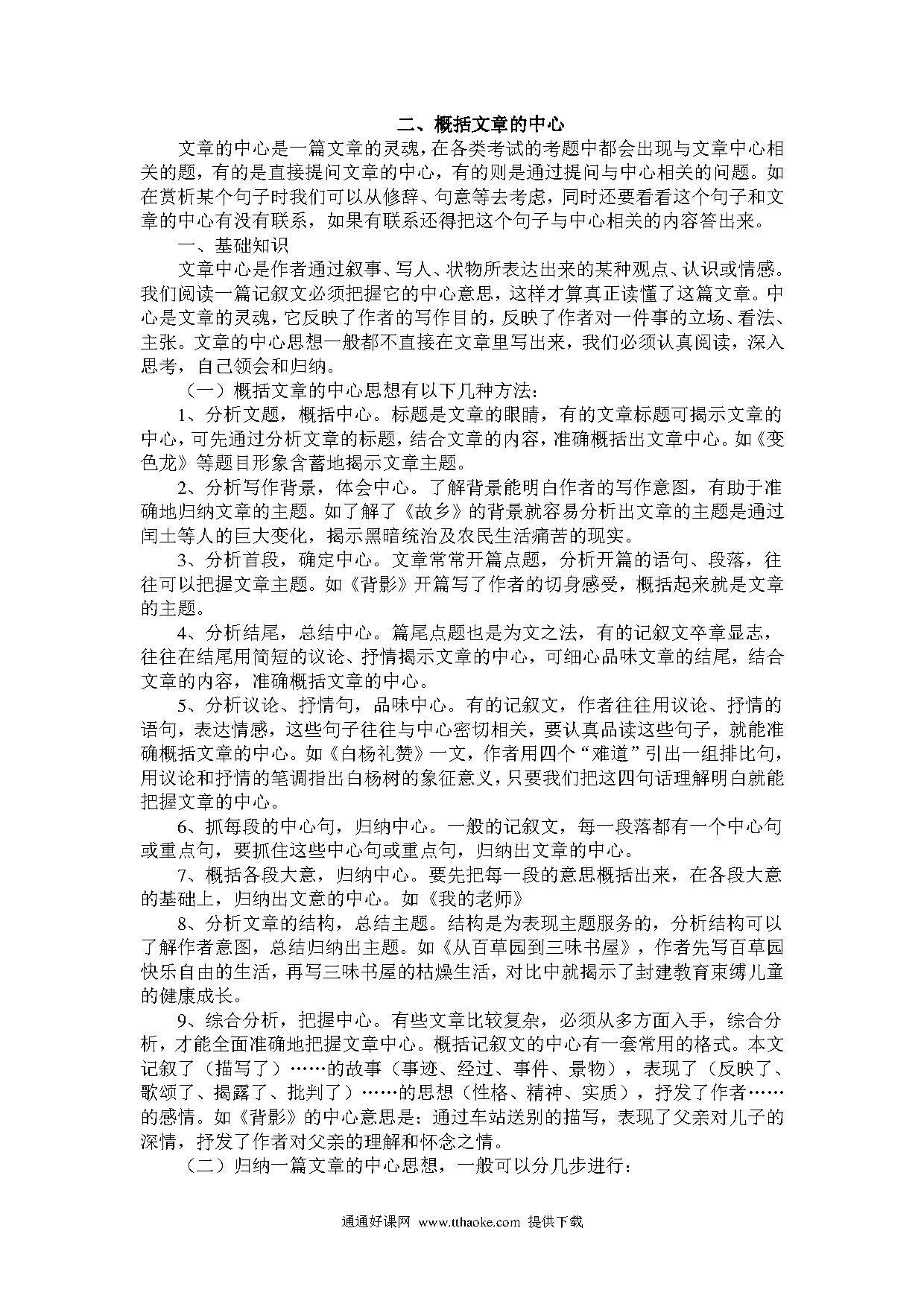 二、概括文章的中心

文章的中心是一篇文章的灵魂，在各类考试的考题中都会出现与文章中心相关的题，有的是直接提问文章的中心，有的则是通过提问与中心相关的问题。如在赏析某个句子时我们可以从修辞、句意等去考虑，同时还要看看这个句子和文章的中心有没有联系，如果有联系还得把这个句子与中心相关的内容答出来。

一、基础知识

文章中心是作者通过叙事、写人、状物所表达出来的某种观点、认识或情感。我们阅读一篇记叙文必须把握它的中心意思，这样才算真正读懂了这篇文章。中心是文章的灵魂，它反映了作者的写作目的，反映了作者对一件事的立场、看法、主张。文章的中心思想一般都不直接在文章里写出来，我们必须认真阅读，深入思考，自己领会和归纳。

（一）概括文章的中心思想有以下几种方法：

1、分析文题，概括中心。标题是文章的眼睛，有的文章标题可揭示文章的中心，可先通过分析文章的标题，结合文章的内容，准确概括出文章中心。如《变色龙》等题目形象含蓄地揭示文章主题。

2、分析写作背景，体会中心。了解背景能明白作者的写作意图，有助于准确地归纳文章的主题。如了解了《故乡》的背景就容易分析出文章的主题是通过闰土等人的巨大变化，揭示黑暗统治及农民生活痛苦的现实。

3、分析首段，确定中心。文章常常开篇点题，分析开篇的语句、段落，往往可以把握文章主题。如《背影》开篇写了作者的切身感受，概括起来就是文章的主题。

4、分析结尾，总结中心。篇尾点题也是为文之法，有的记叙文卒章显志，往往在结尾用简短的议论、抒情揭示文章的中心，可细心品味文章的结尾，结合文章的内容，准确概括文章的中心。

5、分析议论、抒情句，品味中心。有的记叙文，作者往往用议论、抒情的语句，表达情感，这些句子往往与中心密切相关，要认真品读这些句子，就能准确概括文章的中心。如《白杨礼赞》一文，作者用四个“难道”引出一组排比句，用议论和抒情的笔调指出白杨树的象征意义，只要我们把这四句话理解明白就能把握文章的中心。

6、抓每段的中心句，归纳中心。一般的记叙文，每一段落都有一个中心句或重点句，要抓住这些中心句或重点句，归纳出文章的中心。

7、概括各段大意，归纳中心。要先把每一段的意思概括出来，在各段大意的基础上，归纳出文意的中心。如《我的老师》

8、分析文章的结构，总结主题。结构是为表现主题服务的，分析结构可以了解作者意图，总结归纳出主题。如《从百草园到三味书屋》，作者先写百草园快乐自由的生活，再写三味书屋的枯燥生活，对比中就揭示了封建教育束缚儿童的健康成长。

9、综合分析，把握中心。有些文章比较复杂，必须从多方面入手，综合分析，才能全面准确地把握文章中心。概括记叙文的中心有一套常用的格式。本文记叙了（描写了）……的故事（事迹、经过、事件、景物），表现了（反映了、歌颂了、揭露了、批判了）……的思想（性格、精神、实质），抒发了作者……的感情。如《背影》的中心意思是：通过车站送别的描写，表现了父亲对儿子的深情，抒发了作者对父亲的理解和怀念之情。

（二）归纳一篇文章的中心思想，一般可以分几步进行：

通通好课网 www.tthaoke.com 提供下载